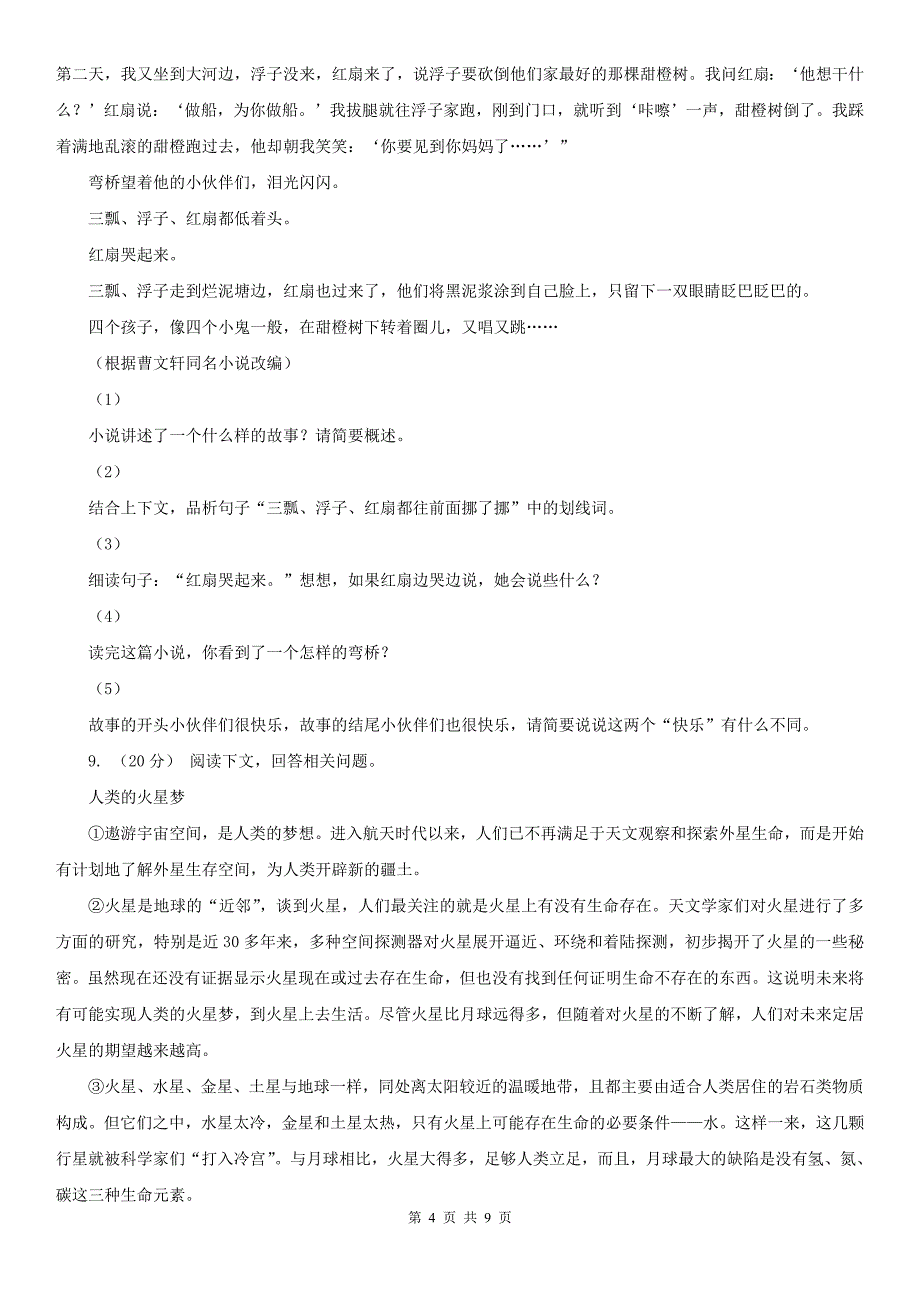 第二天，我又坐到大河边，浮子没来，红扇来了，说浮子要砍倒他们家最好的那棵甜橙树。我问红扇：‘他想干什么？’红扇说：‘做船，为你做船。’我拔腿就往浮子家跑，刚到门口，就听到‘咔嚓’一声，甜橙树倒了。我踩着满地乱滚的甜橙跑过去，他却朝我笑笑：‘你要见到你妈妈了……’”

弯桥望着他的小伙伴们，泪光闪闪。

三瓢、浮子、红扇都低着头。

红扇哭起来。

三瓢、浮子走到烂泥塘边，红扇也过来了，他们将黑泥浆涂到自己脸上，只留下一双眼睛眨巴眨巴的。

四个孩子，像四个小鬼一般，在甜橙树下转着圈儿，又唱又跳……

（根据曹文轩同名小说改编）

（1）

小说讲述了一个什么样的故事？请简要概述。

（2）

结合上下文，品析句子“三瓢、浮子、红扇都往前面挪了挪”中的划线词。

（3）

细读句子：“红扇哭起来。”想想，如果红扇边哭边说，她会说些什么？

（4）

读完这篇小说，你看到了一个怎样的弯桥？

（5）

故事的开头小伙伴们很快乐，故事的结尾小伙伴们也很快乐，请简要说说这两个“快乐”有什么不同。

9. （20 分） 阅读下文，回答相关问题。

人类的火星梦

①遨游宇宙空间，是人类的梦想。进入航天时代以来，人们已不再满足于天文观察和探索外星生命，而是开始有计划地了解外星生存空间，为人类开辟新的疆土。

②火星是地球的“近邻”，谈到火星，人们最关注的就是火星上有没有生命存在。天文学家们对火星进行了多方面的研究，特别是近 30 多年来，多种空间探测器对火星展开逼近、环绕和着陆探测，初步揭开了火星的一些秘密。虽然现在还没有证据显示火星现在或过去存在生命，但也没有找到任何证明生命不存在的东西。这说明未来将有可能实现人类的火星梦，到火星上去生活。尽管火星比月球远得多，但随着对火星的不断了解，人们对未来定居火星的期望越来越高。

③火星、水星、金星、土星与地球一样，同处离太阳较近的温暖地带，且都主要由适合人类居住的岩石类物质构成。但它们之中，水星太冷，金星和土星太热，只有火星上可能存在生命的必要条件——水。这样一来，这几颗行星就被科学家们“打入冷宫”。与月球相比，火星大得多，足够人类立足，而且，月球最大的缺陷是没有氢、氮、碳这三种生命元素。

第 4 页 共 9 页